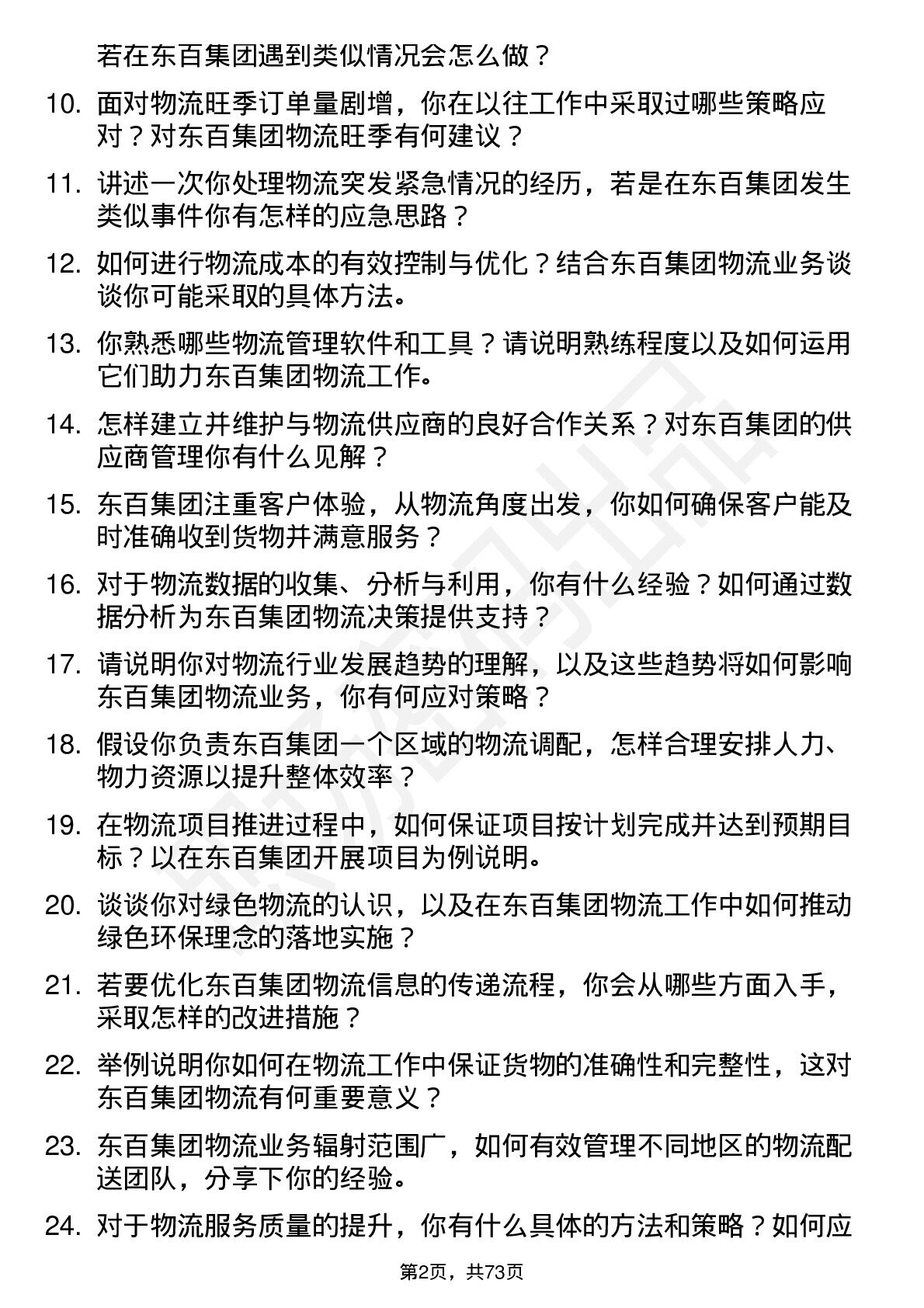 若在东百集团遇到类似情况会怎么做？

10. 面对物流旺季订单量剧增，你在以往工作中采取过哪些策略应对？对东百集团物流旺季有何建议？

11. 讲述一次你处理物流突发紧急情况的经历，若是在东百集团发生类似事件你有怎样的应急思路？

12. 如何进行物流成本的有效控制与优化？结合东百集团物流业务谈谈你可能采取的具体方法。

13. 你熟悉哪些物流管理软件和工具？请说明熟练程度以及如何运用它们助力东百集团物流工作。

14. 怎样建立并维护与物流供应商的良好合作关系？对东百集团的供应商管理你有什么见解？

15. 东百集团注重客户体验，从物流角度出发，你如何确保客户能及时准确收到货物并满意服务？

16. 对于物流数据的收集、分析与利用，你有什么经验？如何通过数据分析为东百集团物流决策提供支持？

17. 请说明你对物流行业发展趋势的理解，以及这些趋势将如何影响东百集团物流业务，你有何应对策略？

18. 假设你负责东百集团一个区域的物流调配，怎样合理安排人力、物力资源以提升整体效率？

19. 在物流项目推进过程中，如何保证项目按计划完成并达到预期目标？以在东百集团开展项目为例说明。

20. 谈谈你对绿色物流的认识，以及在东百集团物流工作中如何推动绿色环保理念的落地实施？

21. 若要优化东百集团物流信息的传递流程，你会从哪些方面入手，采取怎样的改进措施？

22. 举例说明你如何在物流工作中保证货物的准确性和完整性，这对东百集团物流有何重要意义？

23. 东百集团物流业务辐射范围广，如何有效管理不同地区的物流配送团队，分享下你的经验。

24. 对于物流服务质量的提升，你有什么具体的方法和策略？如何应

第2页，共73页